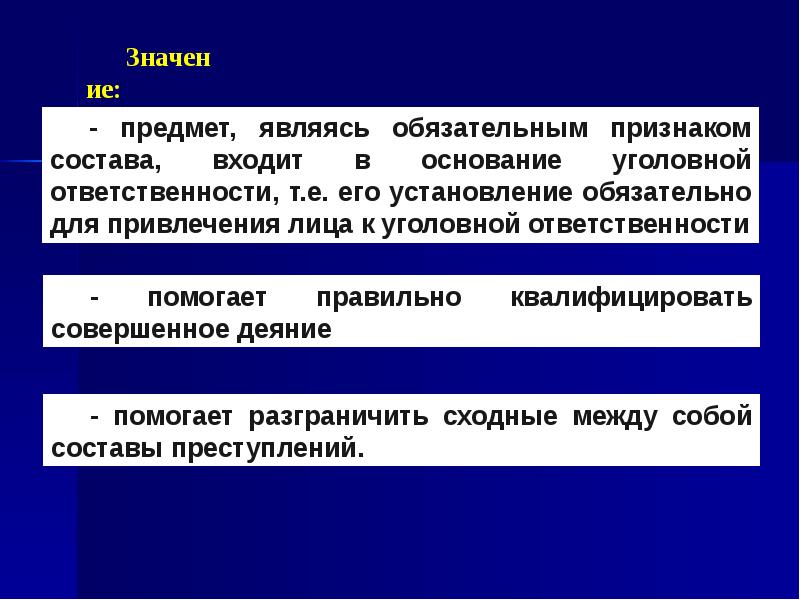 Значение:

- предмет, являясь обязательным признаком состава, входит в основание уголовной ответственности, т.е. его установление обязательно для привлечения лица к уголовной ответственности

- помогает правильно квалифицировать совершенное деяние

- помогает разграничить сходные между собой составы преступлений.